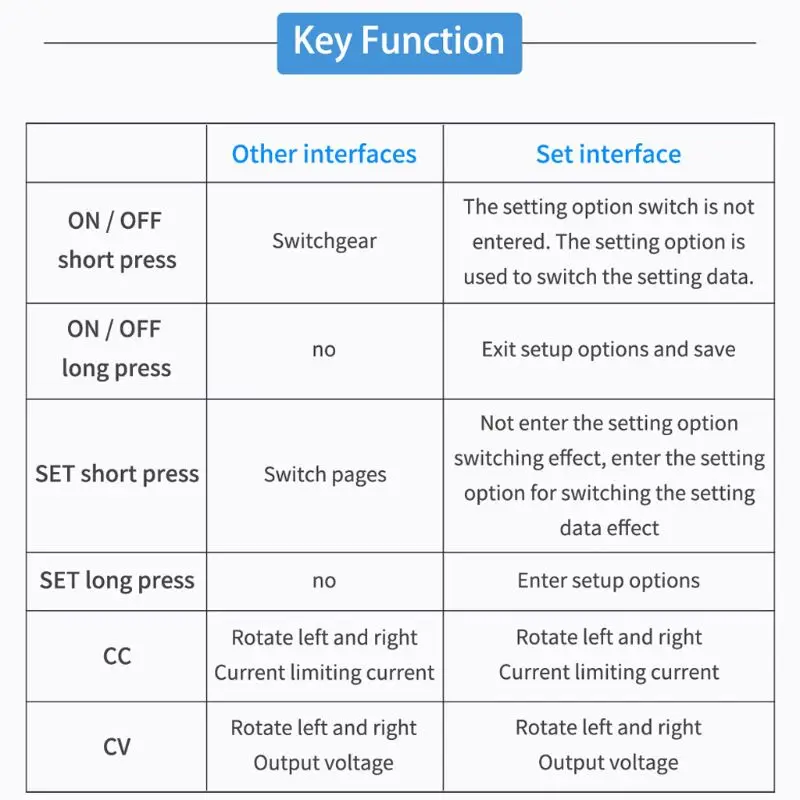 Key Function

| | Other interfaces | Set interface |
|---|---|---|
| ON / OFF short press | Switchgear | The setting option switch is not entered. The setting option is used to switch the setting data. |
| ON / OFF long press | no | Exit setup options and save |
| SET short press | Switch pages | Not enter the setting option switching effect, enter the setting option for switching the setting data effect |
| SET long press | no | Enter setup options |
| CC | Rotate left and right Current limiting current | Rotate left and right Current limiting current |
| CV | Rotate left and right Output voltage | Rotate left and right Output voltage |